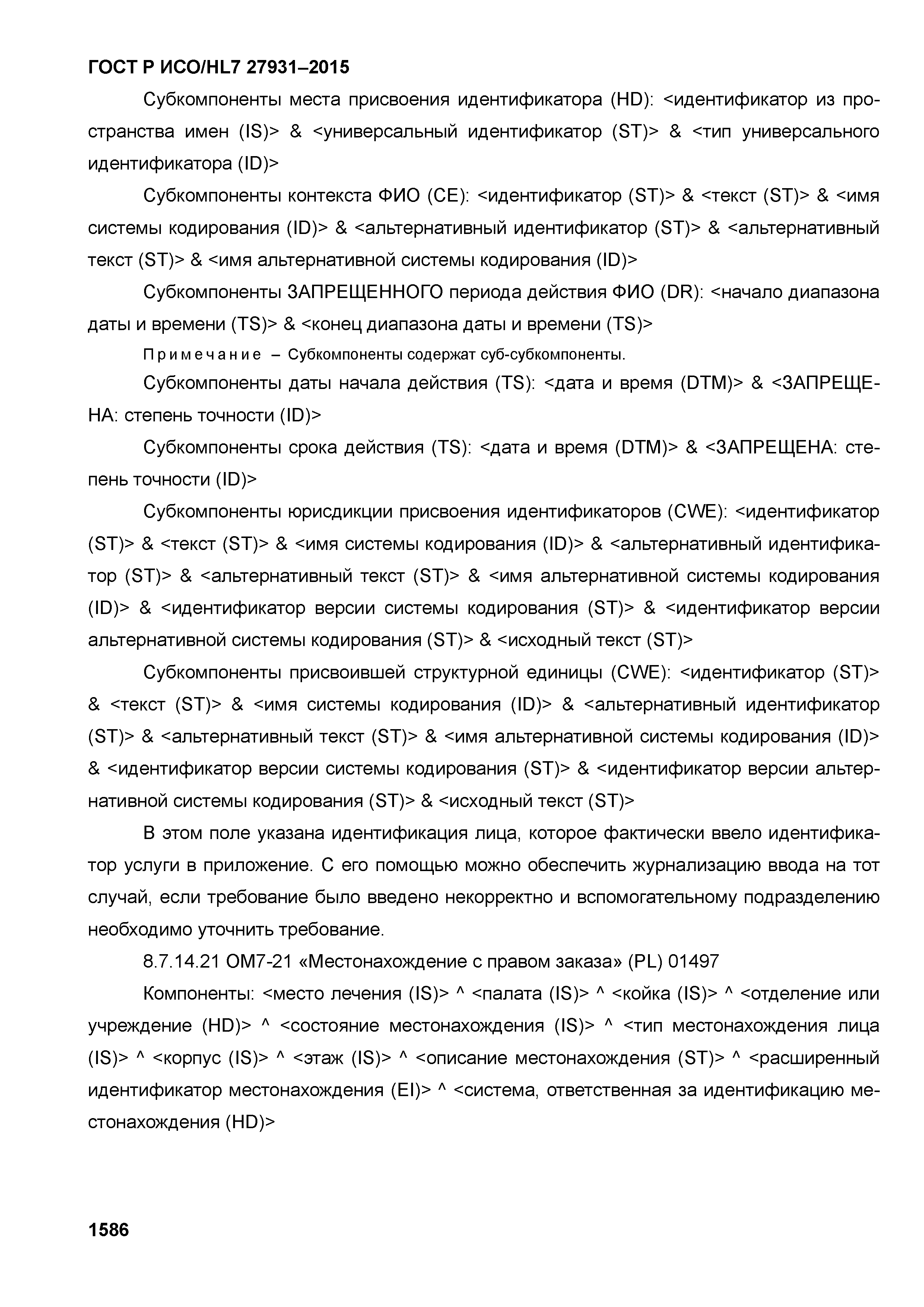 ГОСТ Р ИСО/HL7 27931–2015

Субкомпоненты места присвоения идентификатора (HD): <идентификатор из пространства имен (IS)> & <универсальный идентификатор (ST)> & <тип универсального идентификатора (ID)>

Субкомпоненты контекста ФИО (CE): <идентификатор (ST)> & <текст (ST)> & <имя системы кодирования (ID)> & <альтернативный идентификатор (ST)> & <альтернативный текст (ST)> & <имя альтернативной системы кодирования (ID)>

Субкомпоненты ЗАПРЕЩЕННОГО периода действия ФИО (DR): <начало диапазона даты и времени (TS)> & <конец диапазона даты и времени (TS)>

Примечание – Субкомпоненты содержат суб-субкомпоненты.

Субкомпоненты даты начала действия (TS): <дата и время (DTM)> & <ЗАПРЕЩЕНА: степень точности (ID)>

Субкомпоненты срока действия (TS): <дата и время (DTM)> & <ЗАПРЕЩЕНА: степень точности (ID)>

Субкомпоненты юрисдикции присвоения идентификаторов (CWE): <идентификатор (ST)> & <текст (ST)> & <имя системы кодирования (ID)> & <альтернативный идентификатор (ST)> & <альтернативный текст (ST)> & <имя альтернативной системы кодирования (ID)> & <идентификатор версии системы кодирования (ST)> & <идентификатор версии альтернативной системы кодирования (ST)> & <исходный текст (ST)>

Субкомпоненты присвоившей структурной единицы (CWE): <идентификатор (ST)> & <текст (ST)> & <имя системы кодирования (ID)> & <альтернативный идентификатор (ST)> & <альтернативный текст (ST)> & <имя альтернативной системы кодирования (ID)> & <идентификатор версии системы кодирования (ST)> & <идентификатор версии альтернативной системы кодирования (ST)> & <исходный текст (ST)>

В этом поле указана идентификация лица, которое фактически ввело идентификатор услуги в приложение. С его помощью можно обеспечить журнализацию ввода на тот случай, если требование было введено некорректно и вспомогательному подразделению необходимо уточнить требование.

8.7.14.21 OM7-21 «Местонахождение с правом заказа» (PL) 01497

Компоненты: <место лечения (IS)> ^ <палата (IS)> ^ <койка (IS)> ^ <отделение или учреждение (HD)> ^ <состояние местонахождения (IS)> ^ <тип местонахождения лица (IS)> ^ <корпус (IS)> ^ <этаж (IS)> ^ <описание местонахождения (ST)> ^ <расширенный идентификатор местонахождения (EI)> ^ <система, ответственная за идентификацию местонахождения (HD)>

1586